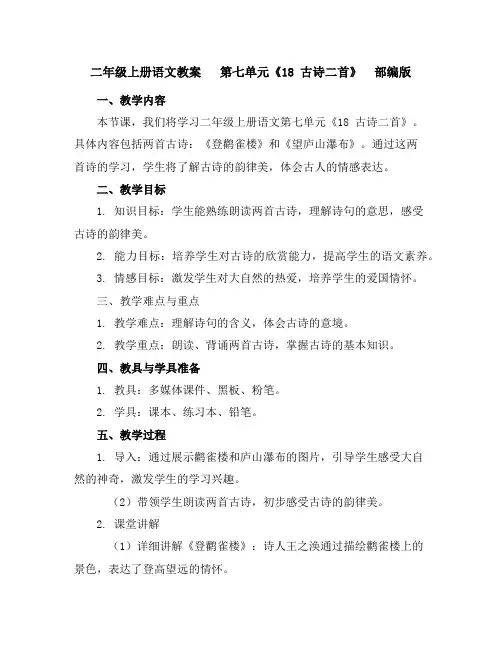 二年级上册语文教案 第七单元《18 古诗二首》 部编版

一、教学内容

本节课，我们将学习二年级上册语文第七单元《18 古诗二首》。具体内容包括两首古诗：《登鹳雀楼》和《望庐山瀑布》。通过这两首诗的学习，学生将了解古诗的韵律美，体会古人的情感表达。

二、教学目标

1. 知识目标：学生能熟练朗读两首古诗，理解诗句的意思，感受古诗的韵律美。

2. 能力目标：培养学生对古诗的欣赏能力，提高学生的语文素养。

3. 情感目标：激发学生对大自然的热爱，培养学生的爱国情怀。

三、教学难点与重点

1. 教学难点：理解诗句的含义，体会古诗的意境。

2. 教学重点：朗读、背诵两首古诗，掌握古诗的基本知识。

四、教具与学具准备

1. 教具：多媒体课件、黑板、粉笔。

2. 学具：课本、练习本、铅笔。

五、教学过程

1. 导入：通过展示鹳雀楼和庐山瀑布的图片，引导学生感受大自然的神奇，激发学生的学习兴趣。

（2）带领学生朗读两首古诗，初步感受古诗的韵律美。

2. 课堂讲解

（1）详细讲解《登鹳雀楼》：诗人王之涣通过描绘鹳雀楼上的景色，表达了登高望远的情怀。